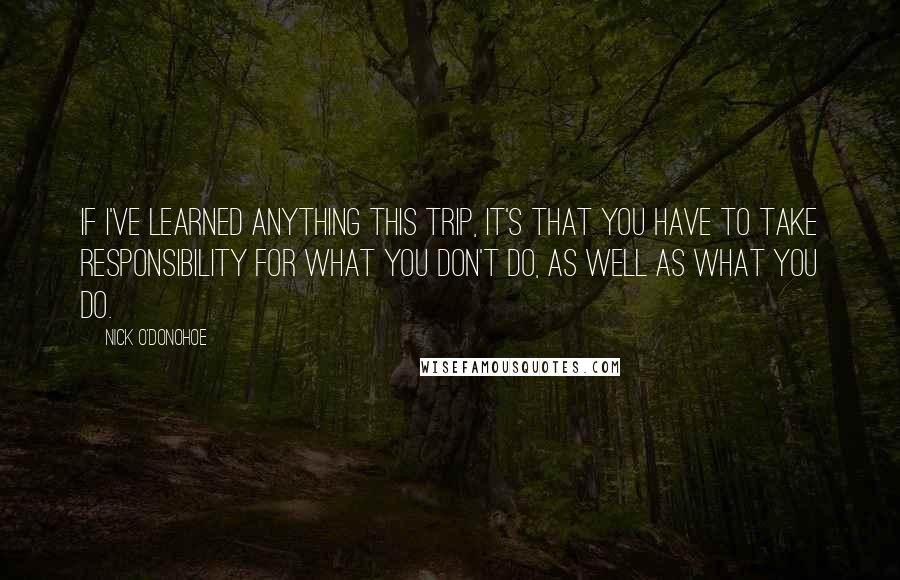 IF I'VE LEARNED ANYTHING THIS TRIP, IT'S THAT YOU HAVE TO TAKE RESPONSIBILITY FOR WHAT YOU DON'T DO, AS WELL AS WHAT YOU DO.

NICK O'DONOHOE

WISEFAMOUSQUOTES.COM